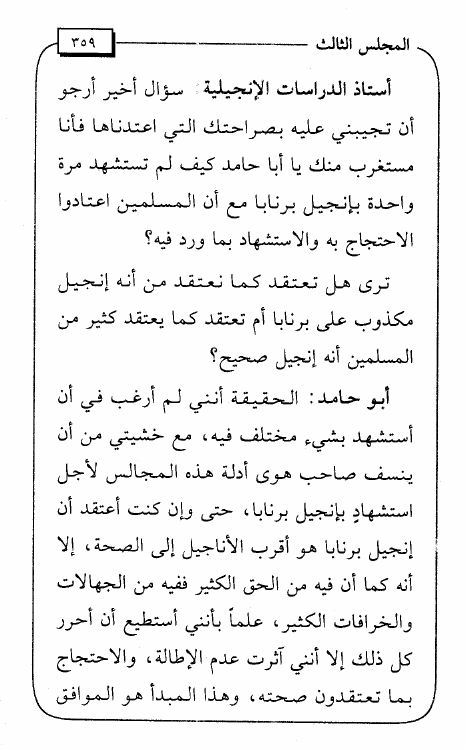 المجلس الثالث ٣٥٩

أستاذ الدراسات الإنجيلية: سؤال أخير أرجو أن تجيبني عليه بصراحتك التي اعتدناها فأنا مستغرب منك يا أبا حامد كيف لم تستشهد مرة واحدة بإنجيل برنابا مع أن المسلمين اعتادوا الاحتجاج به والاستشهاد بما ورد فيه؟

ترى هل تعتقد كما نعتقد من أنه إنجيل مكذوب على برنابا أم تعتقد كما يعتقد كثير من المسلمين أنه إنجيل صحيح؟

أبو حامد: الحقيقة أنني لم أرغب في أن أستشهد بشيء مختلف فيه، مع خشيتي من أن ينسف صاحب هوى أدلة هذه المجالس لأجل استشهادٍ بإنجيل برنابا، حتى وإن كنت أعتقد أن إنجيل برنابا هو أقرب الأناجيل إلى الصحة، إلا أنه كما أن فيه من الحق الكثير ففيه من الجهالات والخرافات الكثير، علماً بأنني أستطيع أن أحرر كل ذلك إلا أنني آثرت عدم الإطالة، والاحتجاج بما تعتقدون صحته، وهذا المبدأ هو الموافق